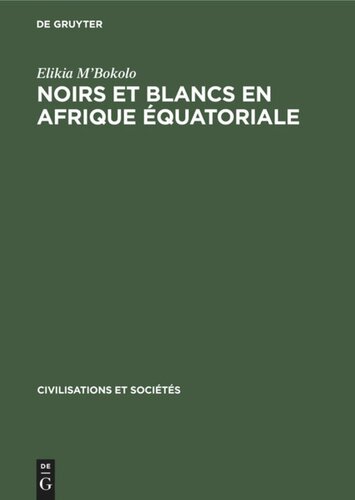 DE GRUYTER

Elikia M'Bokolo

NOIRS ET BLANCS EN AFRIQUE ÉQUATORIALE

CIVILISATIONS ET SOCIÉTÉS

DE
G